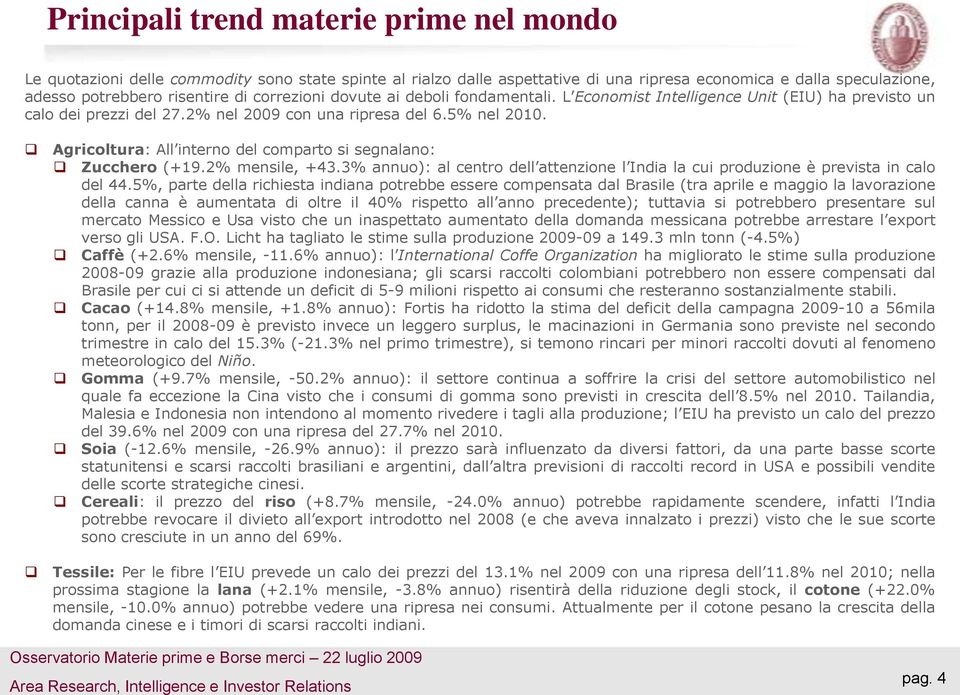 Principali trend materie prime nel mondo

Le quotazioni delle commodity sono state spinte al rialzo dalle aspettative di una ripresa economica e dalla speculazione, adesso potrebbero risentire di correzioni dovute ai deboli fondamentali. L'Economist Intelligence Unit (EIU) ha previsto un calo dei prezzi del 27.2% nel 2009 con una ripresa del 6.5% nel 2010.

❑ Agricoltura: All'interno del comparto si segnalano:
❑ Zucchero (+19.2% mensile, +43.3% annuo): al centro dell'attenzione l'India la cui produzione è prevista in calo del 44.5%, parte della richiesta indiana potrebbe essere compensata dal Brasile (tra aprile e maggio la lavorazione della canna è aumentata di oltre il 40% rispetto all'anno precedente); tuttavia si potrebbero presentare sul mercato Messico e Usa visto che un inaspettato aumentato della domanda messicana potrebbe arrestare l'export verso gli USA. F.O. Licht ha tagliato le stime sulla produzione 2009-09 a 149.3 mln tonn (-4.5%)
❑ Caffè (+2.6% mensile, -11.6% annuo): l'International Coffe Organization ha migliorato le stime sulla produzione 2008-09 grazie alla produzione indonesiana; gli scarsi raccolti colombiani potrebbero non essere compensati dal Brasile per cui ci si attende un deficit di 5-9 milioni rispetto ai consumi che resteranno sostanzialmente stabili.
❑ Cacao (+14.8% mensile, +1.8% annuo): Fortis ha ridotto la stima del deficit della campagna 2009-10 a 56mila tonn, per il 2008-09 è previsto invece un leggero surplus, le macinazioni in Germania sono previste nel secondo trimestre in calo del 15.3% (-21.3% nel primo trimestre), si temono rincari per minori raccolti dovuti al fenomeno meteorologico del Niño.
❑ Gomma (+9.7% mensile, -50.2% annuo): il settore continua a soffrire la crisi del settore automobilistico nel quale fa eccezione la Cina visto che i consumi di gomma sono previsti in crescita dell'8.5% nel 2010. Tailandia, Malesia e Indonesia non intendono al momento rivedere i tagli alla produzione; l'EIU ha previsto un calo del prezzo del 39.6% nel 2009 con una ripresa del 27.7% nel 2010.
❑ Soia (-12.6% mensile, -26.9% annuo): il prezzo sarà influenzato da diversi fattori, da una parte basse scorte statunitensi e scarsi raccolti brasiliani e argentini, dall'altra previsioni di raccolti record in USA e possibili vendite delle scorte strategiche cinesi.
❑ Cereali: il prezzo del riso (+8.7% mensile, -24.0% annuo) potrebbe rapidamente scendere, infatti l'India potrebbe revocare il divieto all'export introdotto nel 2008 (e che aveva innalzato i prezzi) visto che le sue scorte sono cresciute in un anno del 69%.

❑ Tessile: Per le fibre l'EIU prevede un calo dei prezzi del 13.1% nel 2009 con una ripresa dell'11.8% nel 2010; nella prossima stagione la lana (+2.1% mensile, -3.8% annuo) risentirà della riduzione degli stock, il cotone (+22.0% mensile, -10.0% annuo) potrebbe vedere una ripresa nei consumi. Attualmente per il cotone pesano la crescita della domanda cinese e i timori di scarsi raccolti indiani.

Osservatorio Materie prime e Borse merci – 22 luglio 2009
Area Research, Intelligence e Investor Relations
pag. 4